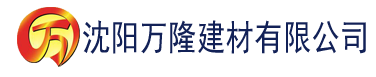 万 沈阳万隆建材有限公司